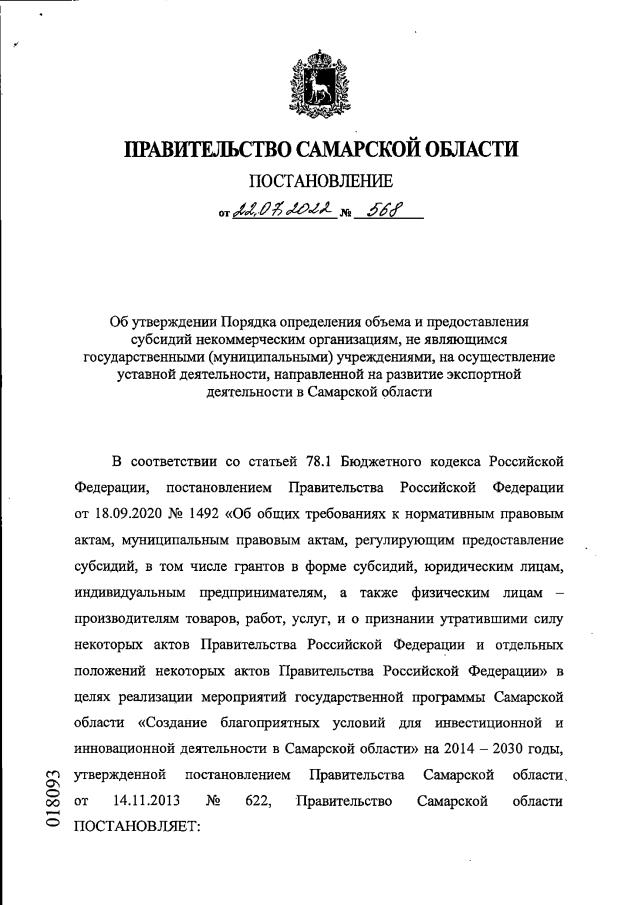 ПРАВИТЕЛЬСТВО САМАРСКОЙ ОБЛАСТИ

ПОСТАНОВЛЕНИЕ

от 22.07.2022 № 568

Об утверждении Порядка определения объема и предоставления субсидий некоммерческим организациям, не являющимся государственными (муниципальными) учреждениями, на осуществление уставной деятельности, направленной на развитие экспортной деятельности в Самарской области

В соответствии со статьей 78.1 Бюджетного кодекса Российской Федерации, постановлением Правительства Российской Федерации от 18.09.2020 № 1492 «Об общих требованиях к нормативным правовым актам, муниципальным правовым актам, регулирующим предоставление субсидий, в том числе грантов в форме субсидий, юридическим лицам, индивидуальным предпринимателям, а также физическим лицам – производителям товаров, работ, услуг, и о признании утратившими силу некоторых актов Правительства Российской Федерации и отдельных положений некоторых актов Правительства Российской Федерации» в целях реализации мероприятий государственной программы Самарской области «Создание благоприятных условий для инвестиционной и инновационной деятельности в Самарской области» на 2014 – 2030 годы, утвержденной постановлением Правительства Самарской области от 14.11.2013 № 622, Правительство Самарской области ПОСТАНОВЛЯЕТ:

018093